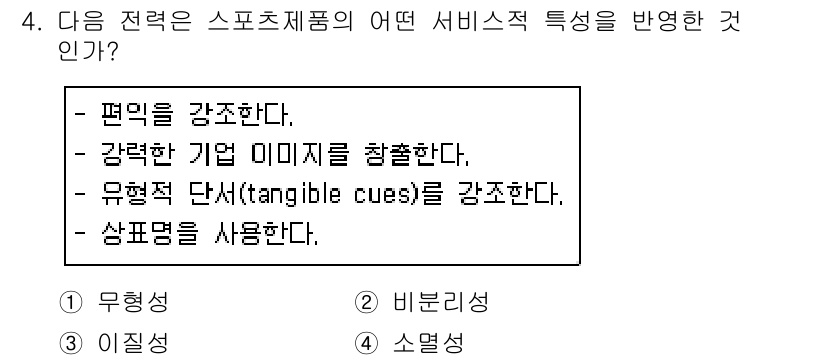 4. 다음 전력은 스포츠제품의 어떤 서비스적 특성을 반영한 것인가?

- 편익을 강조한다.
- 강력한 기업 이미지를 창출한다.
- 유형적 단서(tangible cues)를 강조한다.
- 상표명을 사용한다.

① 무형성
② 비분리성
③ 이질성
④ 소멸성